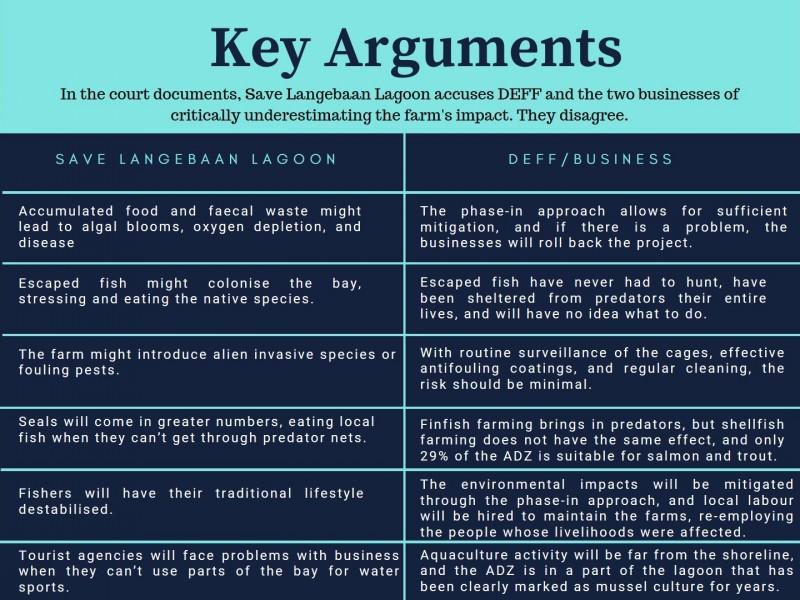 Key Arguments

In the court documents, Save Langebaan Lagoon accuses DEFF and the two businesses of critically underestimating the farm's impact. They disagree.

| SAVE LANGEBAAN LAGOON | DEFF/BUSINESS |
|---|---|
| Accumulated food and faecal waste might lead to algal blooms, oxygen depletion, and disease | The phase-in approach allows for sufficient mitigation, and if there is a problem, the businesses will roll back the project. |
| Escaped fish might colonise the bay, stressing and eating the native species. | Escaped fish have never had to hunt, have been sheltered from predators their entire lives, and will have no idea what to do. |
| The farm might introduce alien invasive species or fouling pests. | With routine surveillance of the cages, effective antifouling coatings, and regular cleaning, the risk should be minimal. |
| Seals will come in greater numbers, eating local fish when they can't get through predator nets. | Finfish farming brings in predators, but shellfish farming does not have the same effect, and only 29% of the ADZ is suitable for salmon and trout. |
| Fishers will have their traditional lifestyle destabilised. | The environmental impacts will be mitigated through the phase-in approach, and local labour will be hired to maintain the farms, re-employing the people whose livelihoods were affected. |
| Tourist agencies will face problems with business when they can't use parts of the bay for water sports. | Aquaculture activity will be far from the shoreline, and the ADZ is in a part of the lagoon that has been clearly marked as mussel culture for years. |